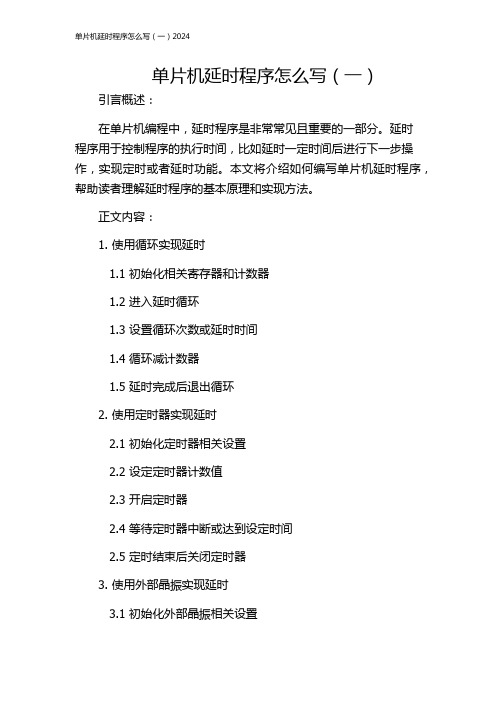 单片机延时程序怎么写（一）2024

单片机延时程序怎么写（一）

引言概述：

在单片机编程中，延时程序是非常常见且重要的一部分。延时程序用于控制程序的执行时间，比如延时一定时间后进行下一步操作，实现定时或者延时功能。本文将介绍如何编写单片机延时程序，帮助读者理解延时程序的基本原理和实现方法。

正文内容：

1. 使用循环实现延时

1.1 初始化相关寄存器和计数器

1.2 进入延时循环

1.3 设置循环次数或延时时间

1.4 循环减计数器

1.5 延时完成后退出循环

2. 使用定时器实现延时

2.1 初始化定时器相关设置

2.2 设定定时器计数值

2.3 开启定时器

2.4 等待定时器中断或达到设定时间

2.5 定时结束后关闭定时器

3. 使用外部晶振实现延时

3.1 初始化外部晶振相关设置